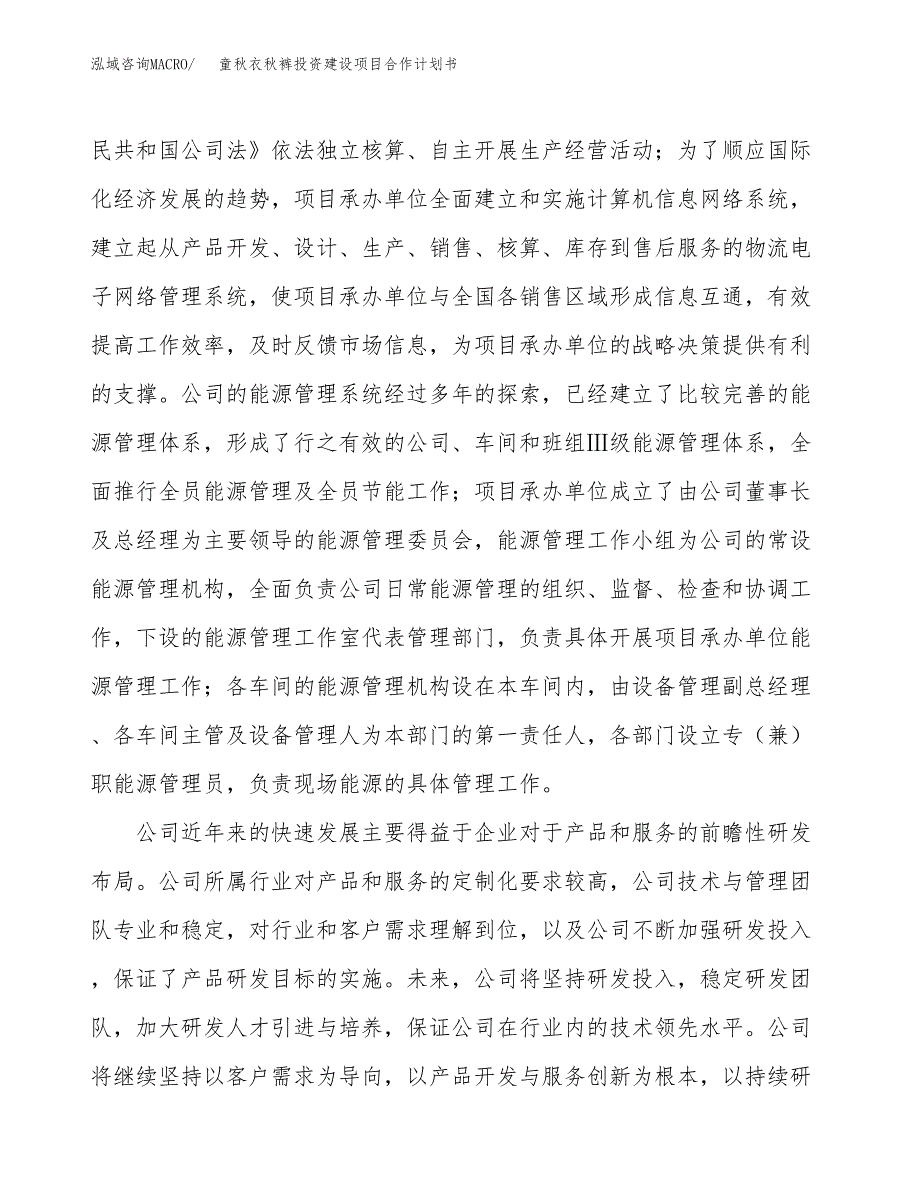 泓域咨询MACRO/　童秋衣秋裤投资建设项目合作计划书

民共和国公司法》依法独立核算、自主开展生产经营活动；为了顺应国际化经济发展的趋势，项目承办单位全面建立和实施计算机信息网络系统，建立起从产品开发、设计、生产、销售、核算、库存到售后服务的物流电子网络管理系统，使项目承办单位与全国各销售区域形成信息互通，有效提高工作效率，及时反馈市场信息，为项目承办单位的战略决策提供有利的支撑。公司的能源管理系统经过多年的探索，已经建立了比较完善的能源管理体系，形成了行之有效的公司、车间和班组Ⅲ级能源管理体系，全面推行全员能源管理及全员节能工作；项目承办单位成立了由公司董事长及总经理为主要领导的能源管理委员会，能源管理工作小组为公司的常设能源管理机构，全面负责公司日常能源管理的组织、监督、检查和协调工作，下设的能源管理工作室代表管理部门，负责具体开展项目承办单位能源管理工作；各车间的能源管理机构设在本车间内，由设备管理副总经理、各车间主管及设备管理人为本部门的第一责任人，各部门设立专（兼）职能源管理员，负责现场能源的具体管理工作。

公司近年来的快速发展主要得益于企业对于产品和服务的前瞻性研发布局。公司所属行业对产品和服务的定制化要求较高，公司技术与管理团队专业和稳定，对行业和客户需求理解到位，以及公司不断加强研发投入，保证了产品研发目标的实施。未来，公司将坚持研发投入，稳定研发团队，加大研发人才引进与培养，保证公司在行业内的技术领先水平。公司将继续坚持以客户需求为导向，以产品开发与服务创新为根本，以持续研